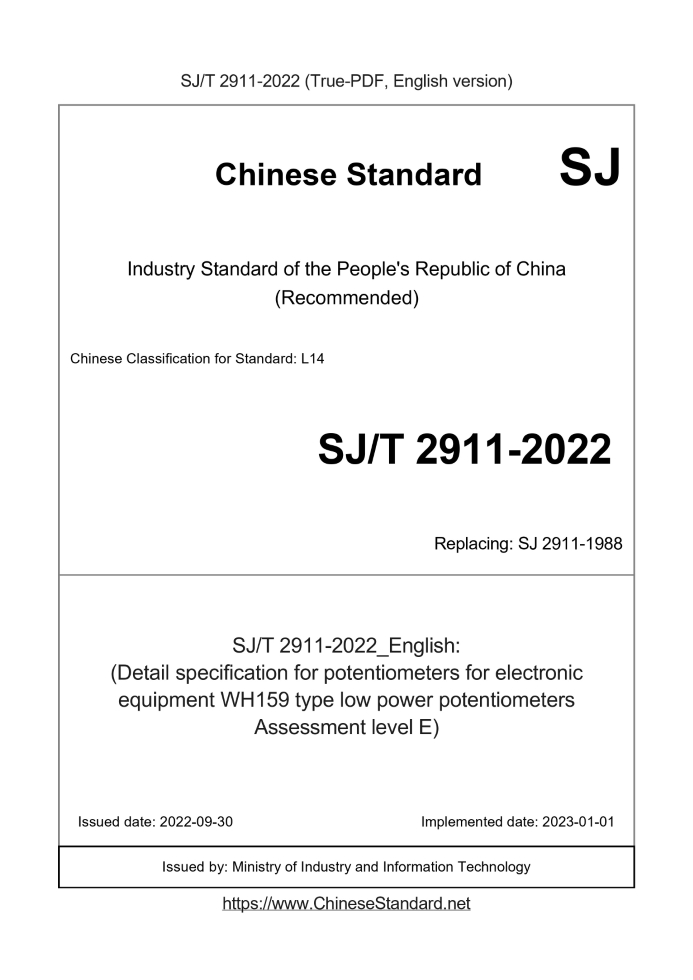 SJ/T 2911-2022 (True-PDF, English version)

Chinese Standard SJ

Industry Standard of the People's Republic of China (Recommended)

Chinese Classification for Standard: L14

SJ/T 2911-2022

Replacing: SJ 2911-1988

SJ/T 2911-2022_English: (Detail specification for potentiometers for electronic equipment WH159 type low power potentiometers Assessment level E)

Issued date: 2022-09-30

Implemented date: 2023-01-01

Issued by: Ministry of Industry and Information Technology

https://www.ChineseStandard.net